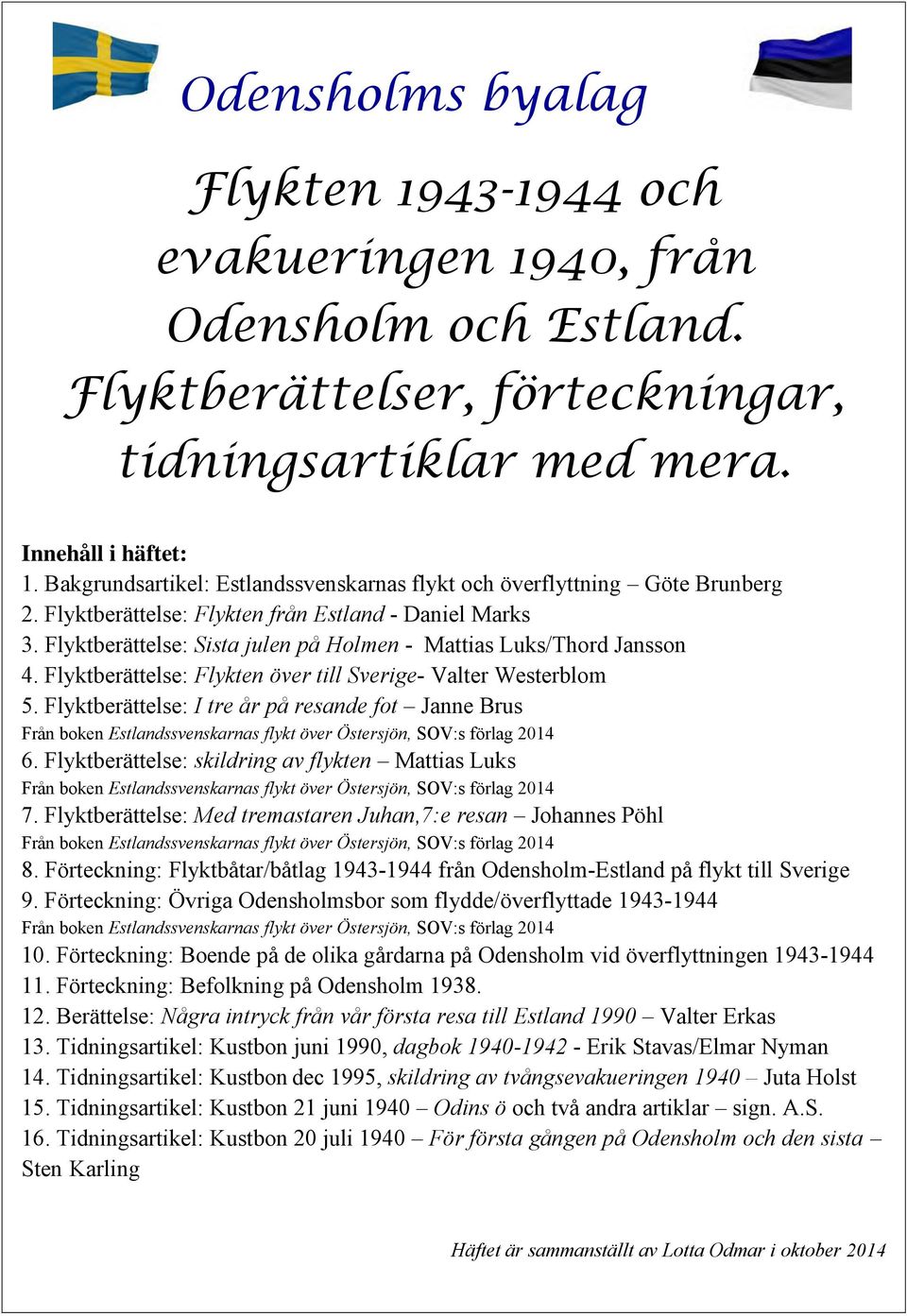 Odensholms byalag

Flykten 1943-1944 och evakueringen 1940, från Odensholm och Estland. Flyktberättelser, förteckningar, tidningsartiklar med mera.

Innehåll i häftet:
1. Bakgrundsartikel: Estlandssvenskarnas flykt och överflyttning – Göte Brunberg
2. Flyktberättelse: Flykten från Estland - Daniel Marks
3. Flyktberättelse: Sista julen på Holmen - Mattias Luks/Thord Jansson
4. Flyktberättelse: Flykten över till Sverige- Valter Westerblom
5. Flyktberättelse: I tre år på resande fot – Janne Brus
Från boken Estlandssvenskarnas flykt över Östersjön, SOV:s förlag 2014
6. Flyktberättelse: skildring av flykten – Mattias Luks
Från boken Estlandssvenskarnas flykt över Östersjön, SOV:s förlag 2014
7. Flyktberättelse: Med tremastaren Juhan,7:e resan – Johannes Pöhl
Från boken Estlandssvenskarnas flykt över Östersjön, SOV:s förlag 2014
8. Förteckning: Flyktbåtar/båtlag 1943-1944 från Odensholm-Estland på flykt till Sverige
9. Förteckning: Övriga Odensholmsbor som flydde/överflyttade 1943-1944
Från boken Estlandssvenskarnas flykt över Östersjön, SOV:s förlag 2014
10. Förteckning: Boende på de olika gårdarna på Odensholm vid överflyttningen 1943-1944
11. Förteckning: Befolkning på Odensholm 1938.
12. Berättelse: Några intryck från vår första resa till Estland 1990 – Valter Erkas
13. Tidningsartikel: Kustbon juni 1990, dagbok 1940-1942 - Erik Stavas/Elmar Nyman
14. Tidningsartikel: Kustbon dec 1995, skildring av tvångsevakueringen 1940 – Juta Holst
15. Tidningsartikel: Kustbon 21 juni 1940 – Odins ö och två andra artiklar – sign. A.S.
16. Tidningsartikel: Kustbon 20 juli 1940 – För första gången på Odensholm och den sista – Sten Karling

Häftet är sammanställt av Lotta Odmar i oktober 2014